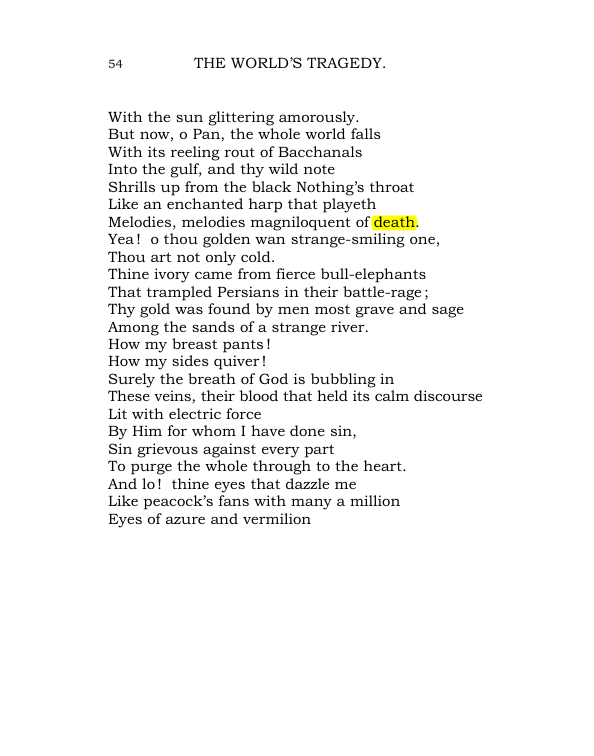 54 THE WORLD'S TRAGEDY.

With the sun glittering amorously.
But now, o Pan, the whole world falls
With its reeling rout of Bacchanals
Into the gulf, and thy wild note
Shrills up from the black Nothing's throat
Like an enchanted harp that playeth
Melodies, melodies magniloquent of death.
Yea! o thou golden wan strange-smiling one,
Thou art not only cold.
Thine ivory came from fierce bull-elephants
That trampled Persians in their battle-rage;
Thy gold was found by men most grave and sage
Among the sands of a strange river.
How my breast pants!
How my sides quiver!
Surely the breath of God is bubbling in
These veins, their blood that held its calm discourse
Lit with electric force
By Him for whom I have done sin,
Sin grievous against every part
To purge the whole through to the heart.
And lo! thine eyes that dazzle me
Like peacock's fans with many a million
Eyes of azure and vermilion